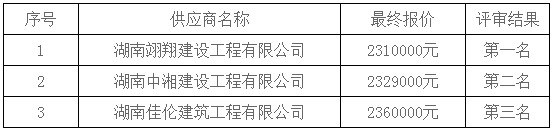 | 序号 | 供应商名称 | 最终报价 | 评审结果 |
|---|---|---|---|
| 1 | 湖南翊翔建设工程有限公司 | 2310000元 | 第一名 |
| 2 | 湖南中湘建设工程有限公司 | 2329000元 | 第二名 |
| 3 | 湖南佳伦建筑工程有限公司 | 2360000元 | 第三名 |